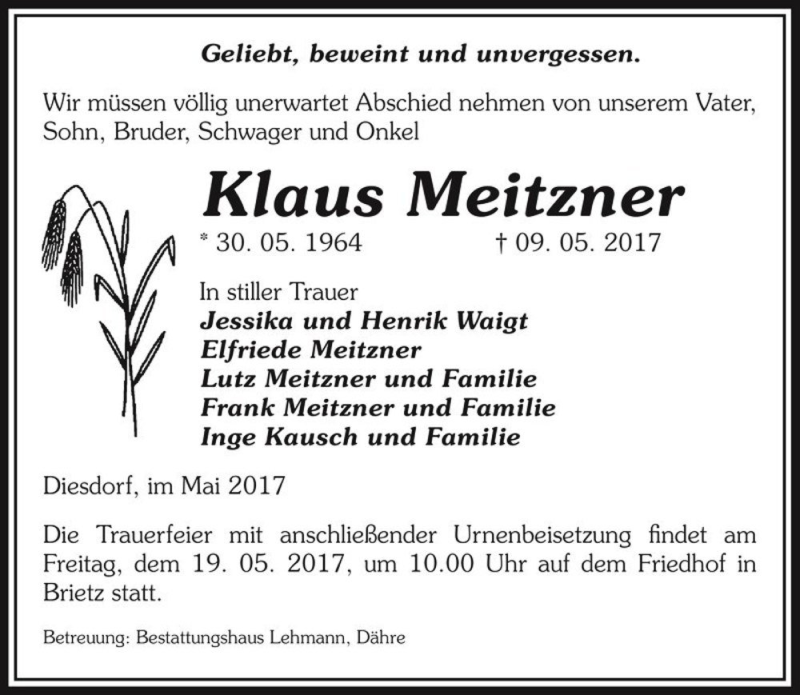 Geliebt, beweint und unvergessen.

Wir müssen völlig unerwartet Abschied nehmen von unserem Vater, Sohn, Bruder, Schwager und Onkel

Klaus Meitzner

* 30. 05. 1964 † 09. 05. 2017

In stiller Trauer
Jessika und Henrik Waigt
Elfriede Meitzner
Lutz Meitzner und Familie
Frank Meitzner und Familie
Inge Kausch und Familie

Diesdorf, im Mai 2017

Die Trauerfeier mit anschließender Urnenbeisetzung findet am Freitag, dem 19. 05. 2017, um 10.00 Uhr auf dem Friedhof in Brietz statt.

Betreuung: Bestattungshaus Lehmann, Dähre